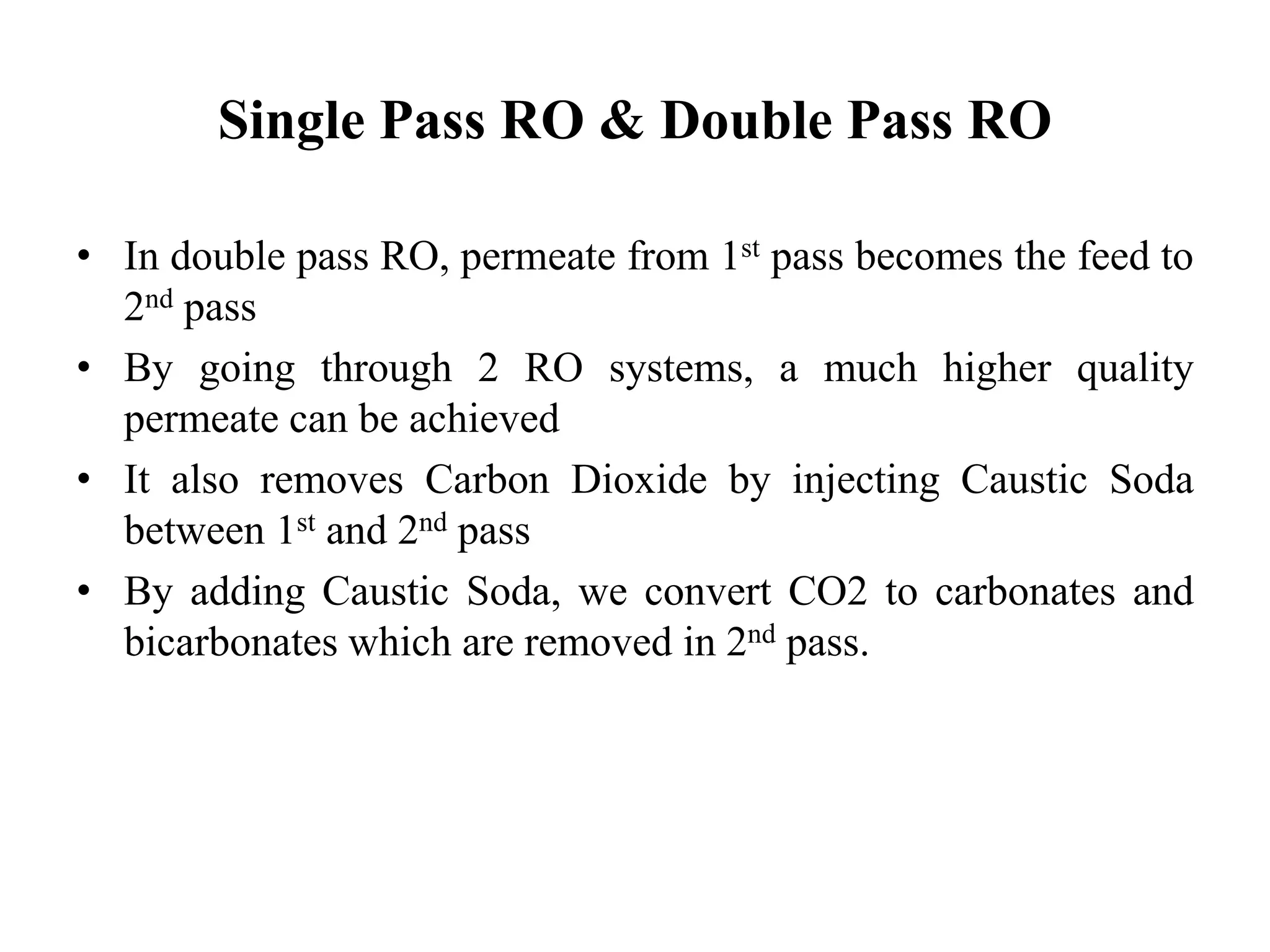 Single Pass RO & Double Pass RO

• In double pass RO, permeate from 1st pass becomes the feed to 2nd pass
• By going through 2 RO systems, a much higher quality permeate can be achieved
• It also removes Carbon Dioxide by injecting Caustic Soda between 1st and 2nd pass
• By adding Caustic Soda, we convert CO2 to carbonates and bicarbonates which are removed in 2nd pass.